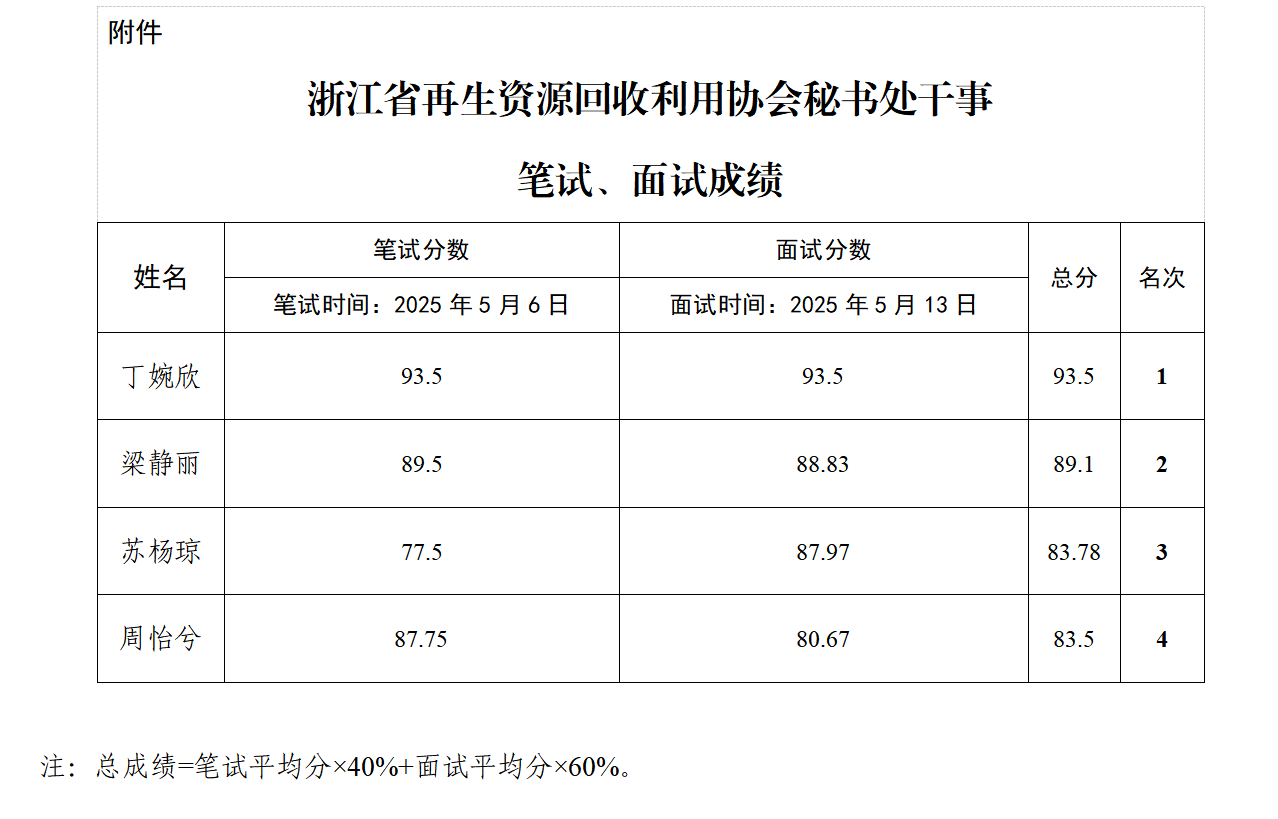 附件

浙江省再生资源回收利用协会秘书处干事

笔试、面试成绩

| 姓名 | 笔试分数 | 面试分数 | 总分 | 名次 |
|---|---|---|---|---|
| | 笔试时间：2025年5月6日 | 面试时间：2025年5月13日 | | |
| 丁婉欣 | 93.5 | 93.5 | 93.5 | 1 |
| 梁静丽 | 89.5 | 88.83 | 89.1 | 2 |
| 苏杨琼 | 77.5 | 87.97 | 83.78 | 3 |
| 周怡兮 | 87.75 | 80.67 | 83.5 | 4 |

注：总成绩=笔试平均分×40%+面试平均分×60%。